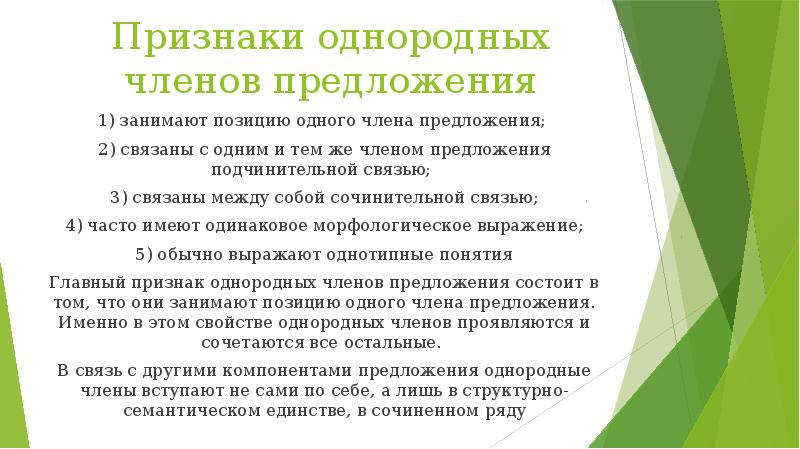 Признаки однородных членов предложения

1) занимают позицию одного члена предложения;

2) связаны с одним и тем же членом предложения подчинительной связью;

3) связаны между собой сочинительной связью;

4) часто имеют одинаковое морфологическое выражение;

5) обычно выражают однотипные понятия

Главный признак однородных членов предложения состоит в том, что они занимают позицию одного члена предложения. Именно в этом свойстве однородных членов проявляются и сочетаются все остальные.

В связь с другими компонентами предложения однородные члены вступают не сами по себе, а лишь в структурно-семантическом единстве, в сочиненном ряду